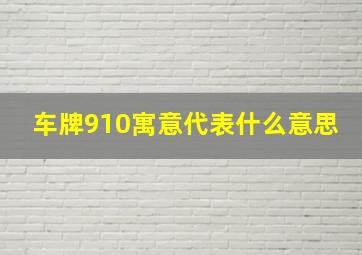 车牌910寓意代表什么意思